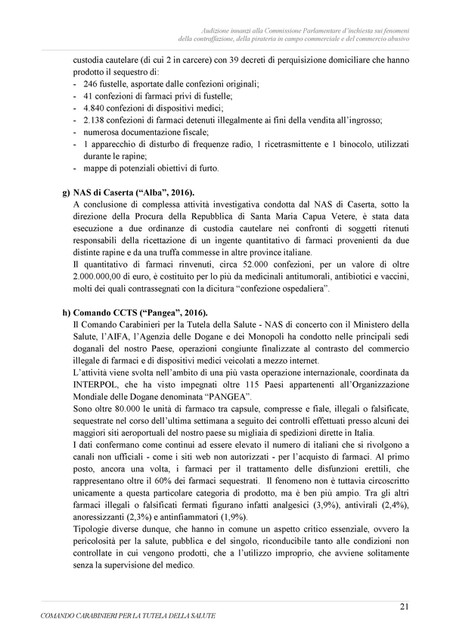 Audizione innanzi alla Commissione Parlamentare d'inchiesta sui fenomeni della contraffazione, della pirateria in campo commerciale e del commercio abusivo

custodia cautelare (di cui 2 in carcere) con 39 decreti di perquisizione domiciliare che hanno prodotto il sequestro di:
- 246 fustelle, asportate dalle confezioni originali;
- 41 confezioni di farmaci privi di fustelle;
- 4.840 confezioni di dispositivi medici;
- 2.138 confezioni di farmaci detenuti illegalmente ai fini della vendita all'ingrosso;
- numerosa documentazione fiscale;
- 1 apparecchio di disturbo di frequenze radio, 1 ricetrasmittente e 1 binocolo, utilizzati durante le rapine;
- mappe di potenziali obiettivi di furto.

g) NAS di Caserta ("Alba", 2016).
A conclusione di complessa attività investigativa condotta dal NAS di Caserta, sotto la direzione della Procura della Repubblica di Santa Maria Capua Vetere, è stata data esecuzione a due ordinanze di custodia cautelare nei confronti di soggetti ritenuti responsabili della ricettazione di un ingente quantitativo di farmaci provenienti da due distinte rapine e da una truffa commesse in altre province italiane.
Il quantitativo di farmaci rinvenuti, circa 52.000 confezioni, per un valore di oltre 2.000.000,00 di euro, è costituito per lo più da medicinali antitumorali, antibiotici e vaccini, molti dei quali contrassegnati con la dicitura "confezione ospedaliera".

h) Comando CCTS ("Pangea", 2016).
Il Comando Carabinieri per la Tutela della Salute - NAS di concerto con il Ministero della Salute, l'AIFA, l'Agenzia delle Dogane e dei Monopoli ha condotto nelle principali sedi doganali del nostro Paese, operazioni congiunte finalizzate al contrasto del commercio illegale di farmaci e di dispositivi medici veicolati a mezzo internet.
L'attività viene svolta nell'ambito di una più vasta operazione internazionale, coordinata da INTERPOL, che ha visto impegnati oltre 115 Paesi appartenenti all'Organizzazione Mondiale delle Dogane denominata "PANGEA".
Sono oltre 80.000 le unità di farmaco tra capsule, compresse e fiale, illegali o falsificate, sequestrate nel corso dell'ultima settimana a seguito dei controlli effettuati presso alcuni dei maggiori siti aeroportuali del nostro paese su migliaia di spedizioni dirette in Italia.
I dati confermano come continui ad essere elevato il numero di italiani che si rivolgono a canali non ufficiali - come i siti web non autorizzati - per l'acquisto di farmaci. Al primo posto, ancora una volta, i farmaci per il trattamento delle disfunzioni erettili, che rappresentano oltre il 60% dei farmaci sequestrati. Il fenomeno non è tuttavia circoscritto unicamente a questa particolare categoria di prodotto, ma è ben più ampio. Tra gli altri farmaci illegali o falsificati fermati figurano infatti analgesici (3,9%), antivirali (2,4%), anoressizzanti (2,3%) e antinfiammatori (1,9%).
Tipologie diverse dunque, che hanno in comune un aspetto critico essenziale, ovvero la pericolosità per la salute, pubblica e del singolo, riconducibile tanto alle condizioni non controllate in cui vengono prodotti, che a l'utilizzo improprio, che avviene solitamente senza la supervisione del medico.

21

COMANDO CARABINIERI PER LA TUTELA DELLA SALUTE